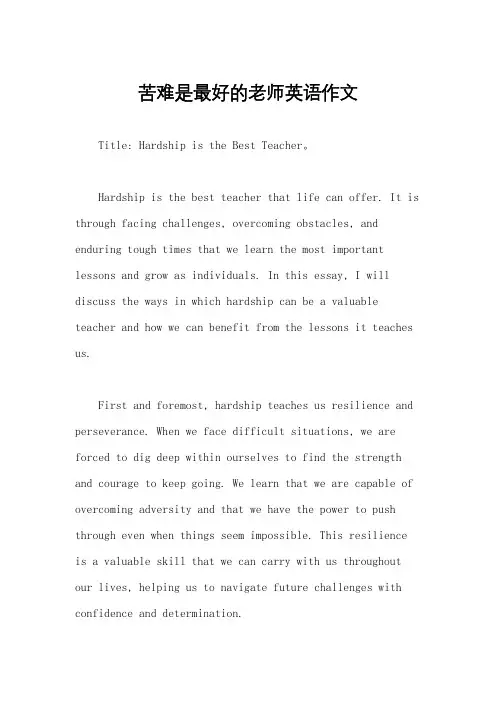 苦难是最好的老师英语作文

Title: Hardship is the Best Teacher。

Hardship is the best teacher that life can offer. It is through facing challenges, overcoming obstacles, and enduring tough times that we learn the most important lessons and grow as individuals. In this essay, I will discuss the ways in which hardship can be a valuable teacher and how we can benefit from the lessons it teaches us.

First and foremost, hardship teaches us resilience and perseverance. When we face difficult situations, we are forced to dig deep within ourselves to find the strength and courage to keep going. We learn that we are capable of overcoming adversity and that we have the power to push through even when things seem impossible. This resilience is a valuable skill that we can carry with us throughout our lives, helping us to navigate future challenges with confidence and determination.